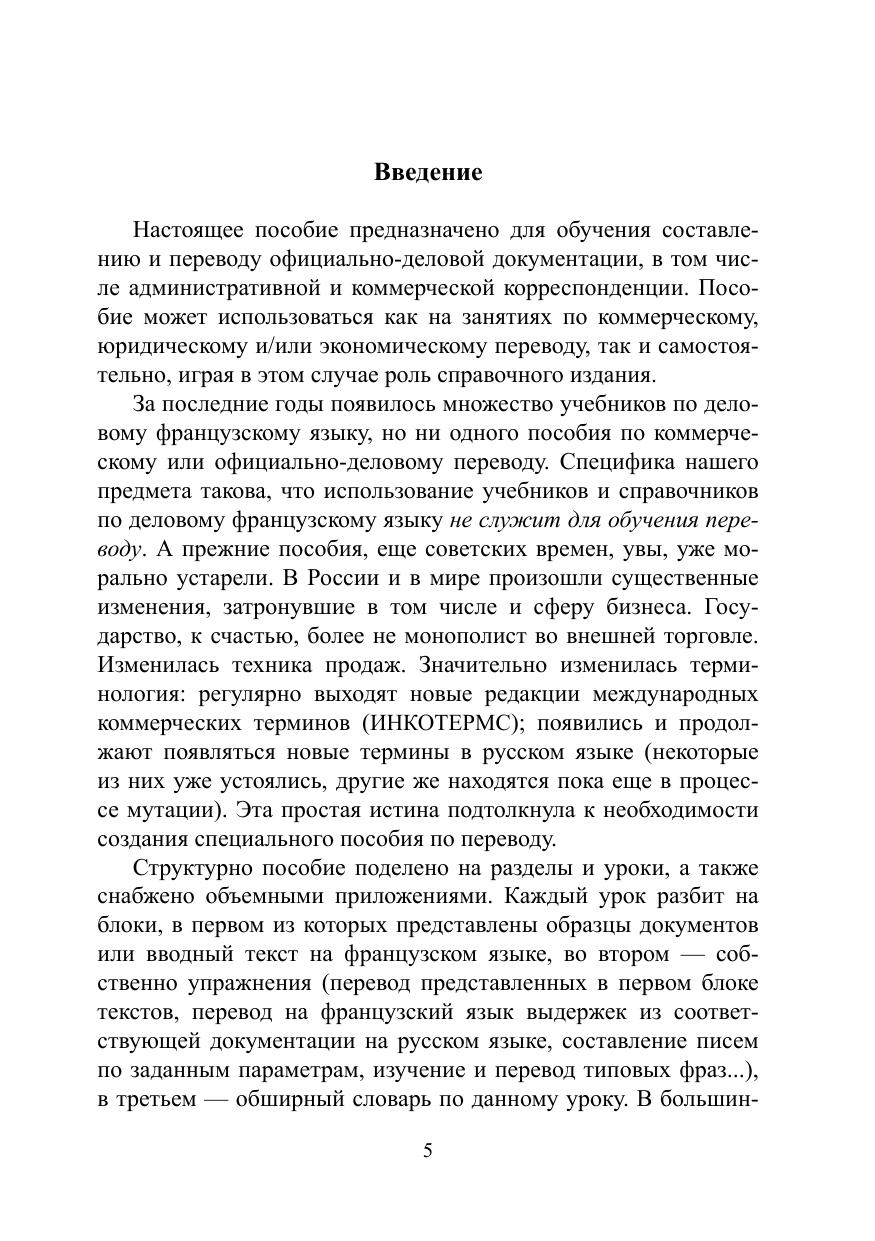 Введение

Настоящее пособие предназначено для обучения составлению и переводу официально-деловой документации, в том числе административной и коммерческой корреспонденции. Пособие может использоваться как на занятиях по коммерческому, юридическому и/или экономическому переводу, так и самостоятельно, играя в этом случае роль справочного издания.

За последние годы появилось множество учебников по деловому французскому языку, но ни одного пособия по коммерческому или официально-деловому переводу. Специфика нашего предмета такова, что использование учебников и справочников по деловому французскому языку не служит для обучения переводу. А прежние пособия, еще советских времен, увы, уже морально устарели. В России и в мире произошли существенные изменения, затронувшие в том числе и сферу бизнеса. Государство, к счастью, более не монополист во внешней торговле. Изменилась техника продаж. Значительно изменилась терминология: регулярно выходят новые редакции международных коммерческих терминов (ИНКОТЕРМС); появились и продолжают появляться новые термины в русском языке (некоторые из них уже устоялись, другие же находятся пока еще в процессе мутации). Эта простая истина подтолкнула к необходимости создания специального пособия по переводу.

Структурно пособие поделено на разделы и уроки, а также снабжено объемными приложениями. Каждый урок разбит на блоки, в первом из которых представлены образцы документов или вводный текст на французском языке, во втором — собственно упражнения (перевод представленных в первом блоке текстов, перевод на французский язык выдержек из соответствующей документации на русском языке, составление писем по заданным параметрам, изучение и перевод типовых фраз...), в третьем — обширный словарь по данному уроку. В большин-

5